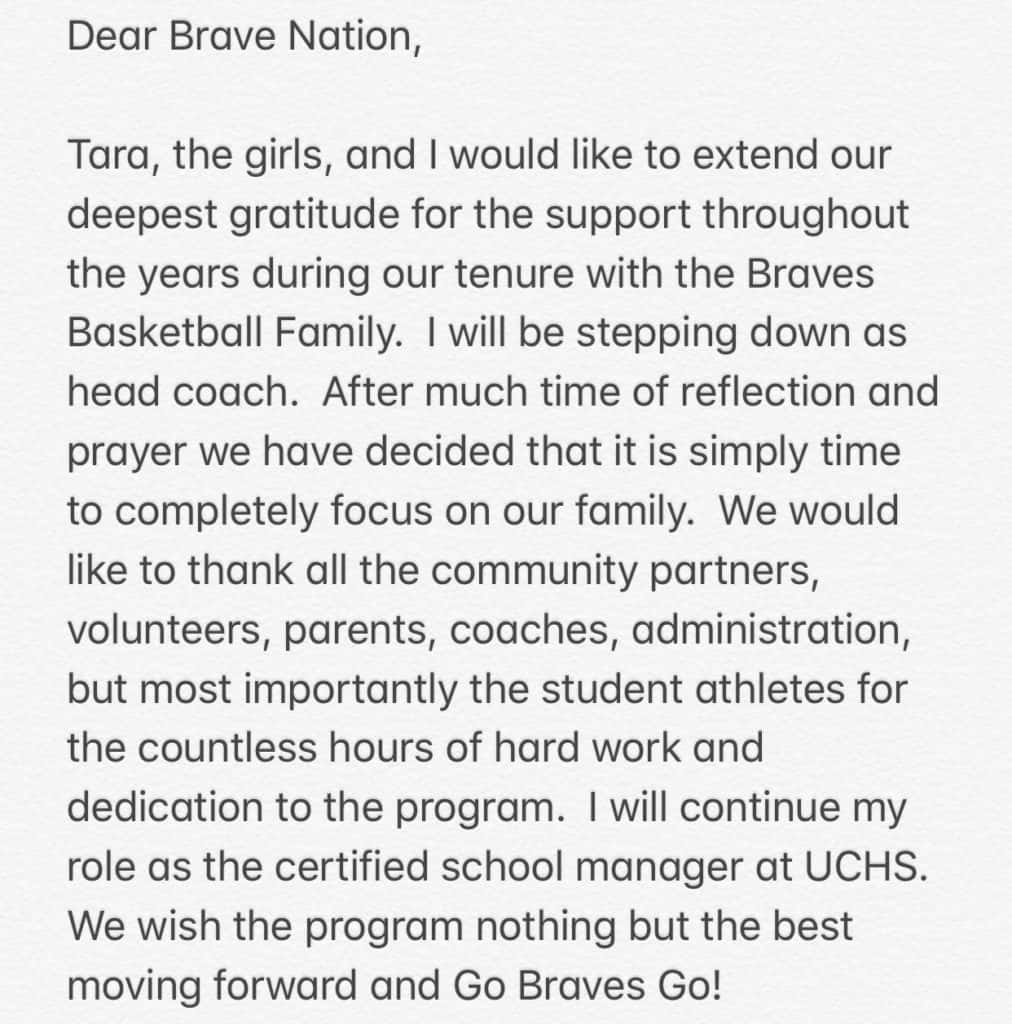 Dear Brave Nation,

Tara, the girls, and I would like to extend our deepest gratitude for the support throughout the years during our tenure with the Braves Basketball Family. I will be stepping down as head coach. After much time of reflection and prayer we have decided that it is simply time to completely focus on our family. We would like to thank all the community partners, volunteers, parents, coaches, administration, but most importantly the student athletes for the countless hours of hard work and dedication to the program. I will continue my role as the certified school manager at UCHS. We wish the program nothing but the best moving forward and Go Braves Go!